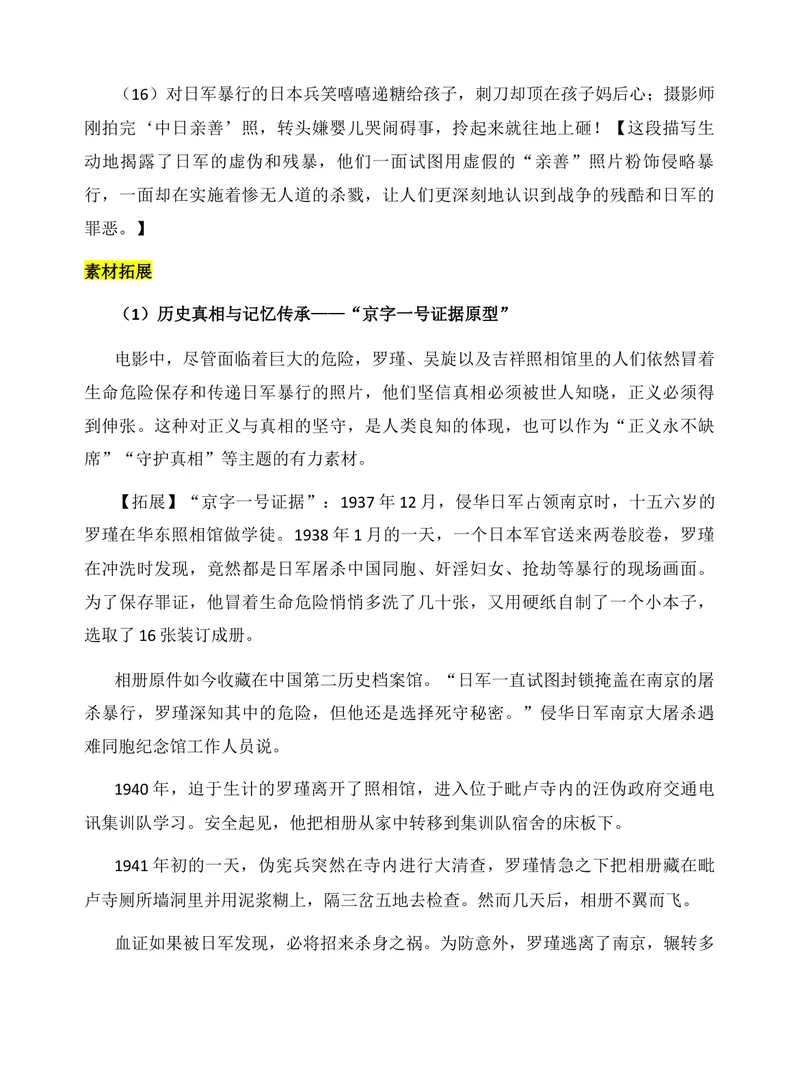 （16）对日军暴行的日本兵笑嘻嘻递糖给孩子，刺刀却顶在孩子妈后心；摄影师刚拍完‘中日亲善’照，转头嫌婴儿哭闹碍事，拎起来就往地上砸！【这段描写生动地揭露了日军的虚伪和残暴，他们一面试图用虚假的“亲善”照片粉饰侵略暴行，一面却在实施着惨无人道的杀戮，让人们更深刻地认识到战争的残酷和日军的罪恶。】

素材拓展

（1）历史真相与记忆传承——“京字一号证据原型”

电影中，尽管面临着巨大的危险，罗瑾、吴旋以及吉祥照相馆里的人们依然冒着生命危险保存和传递日军暴行的照片，他们坚信真相必须被世人知晓，正义必须得到伸张。这种对正义与真相的坚守，是人类良知的体现，也可以作为“正义永不缺席”“守护真相”等主题的有力素材。

【拓展】“京字一号证据”：1937年12月，侵华日军占领南京时，十五六岁的罗瑾在华东照相馆做学徒。1938年1月的一天，一个日本军官送来两卷胶卷，罗瑾在冲洗时发现，竟然都是日军屠杀中国同胞、奸淫妇女、抢劫等暴行的现场画面。为了保存罪证，他冒着生命危险悄悄多洗了几十张，又用硬纸自制了一个小本子，选取了16张装订成册。

相册原件如今收藏在中国第二历史档案馆。“日军一直试图封锁掩盖在南京的屠杀暴行，罗瑾深知其中的危险，但他还是选择死守秘密。”侵华日军南京大屠杀遇难同胞纪念馆工作人员说。

1940年，迫于生计的罗瑾离开了照相馆，进入位于毗卢寺内的汪伪政府交通电讯集训队学习。安全起见，他把相册从家中转移到集训队宿舍的床板下。

1941年初的一天，伪宪兵突然在寺内进行大清查，罗瑾情急之下把相册藏在毗卢寺厕所墙洞里并用泥浆糊上，隔三岔五地去检查。然而几天后，相册不翼而飞。

血证如果被日军发现，必将招来杀身之祸。为防意外，罗瑾逃离了南京，辗转多